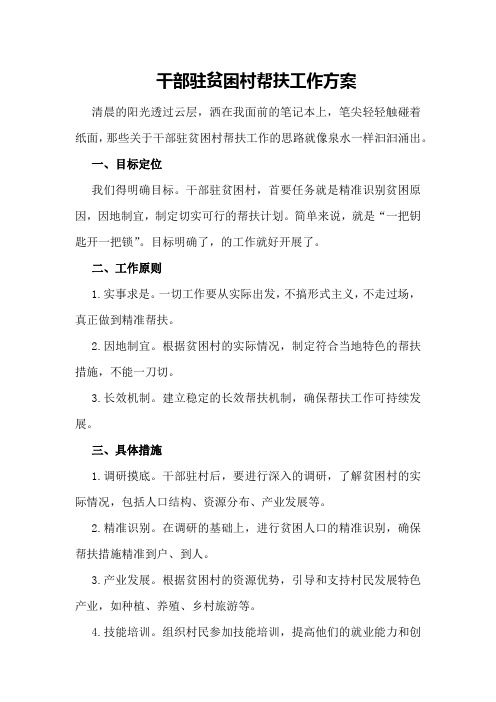 干部驻贫困村帮扶工作方案

清晨的阳光透过云层，洒在我面前的笔记本上，笔尖轻轻触碰着纸面，那些关于干部驻贫困村帮扶工作的思路就像泉水一样汩汩涌出。

一、目标定位

我们得明确目标。干部驻贫困村，首要任务就是精准识别贫困原因，因地制宜，制定切实可行的帮扶计划。简单来说，就是“一把钥匙开一把锁”。目标明确了，的工作就好开展了。

二、工作原则

1.实事求是。一切工作要从实际出发，不搞形式主义，不走过场，真正做到精准帮扶。

2.因地制宜。根据贫困村的实际情况，制定符合当地特色的帮扶措施，不能一刀切。

3.长效机制。建立稳定的长效帮扶机制，确保帮扶工作可持续发展。

三、具体措施

1.调研摸底。干部驻村后，要进行深入的调研，了解贫困村的实际情况，包括人口结构、资源分布、产业发展等。

2.精准识别。在调研的基础上，进行贫困人口的精准识别，确保帮扶措施精准到户、到人。

3.产业发展。根据贫困村的资源优势，引导和支持村民发展特色产业，如种植、养殖、乡村旅游等。

4.技能培训。组织村民参加技能培训，提高他们的就业能力和创